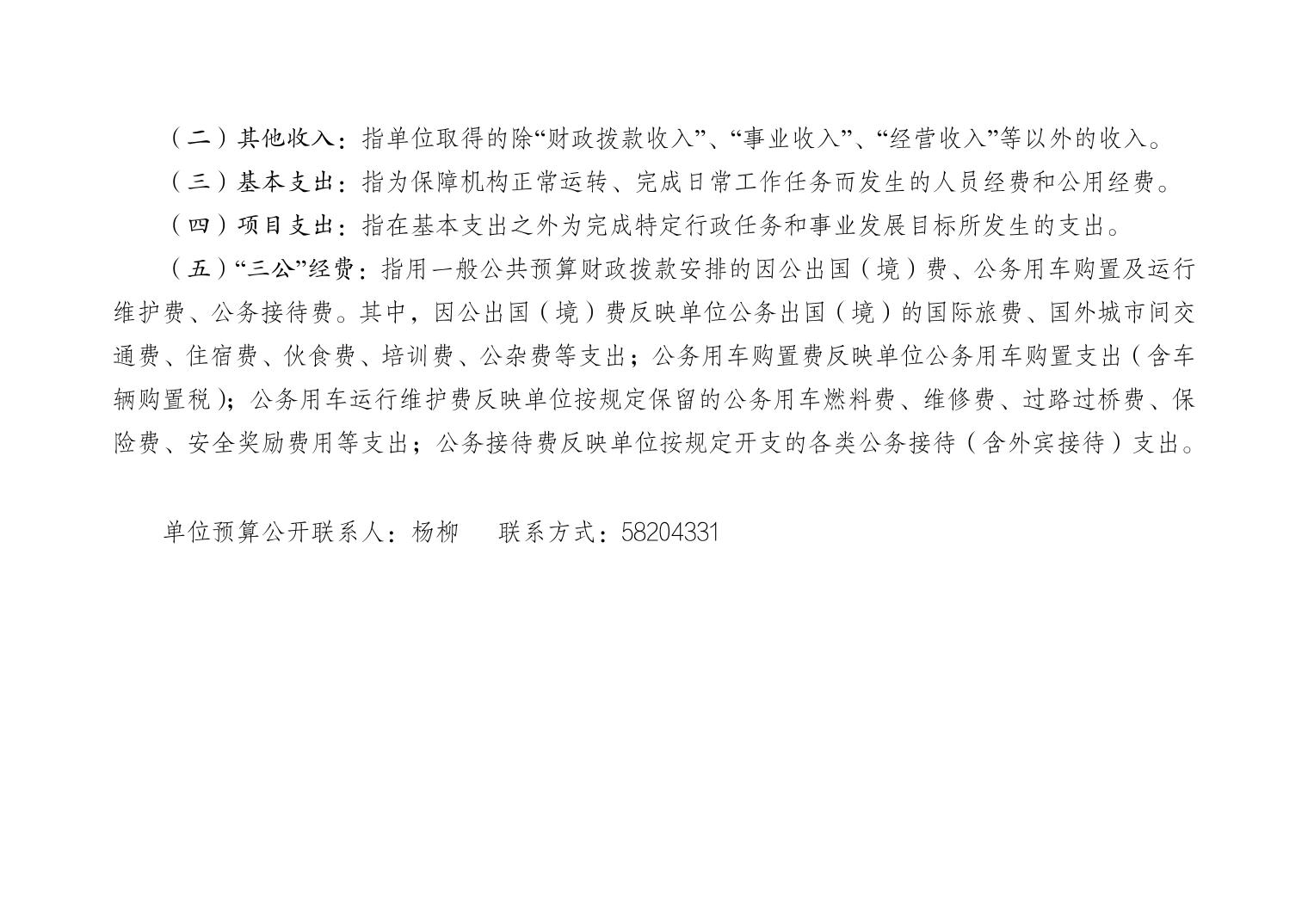 （二）其他收入：指单位取得的除“财政拨款收入”、“事业收入”、“经营收入”等以外的收入。

（三）基本支出：指为保障机构正常运转、完成日常工作任务而发生的人员经费和公用经费。

（四）项目支出：指在基本支出之外为完成特定行政任务和事业发展目标所发生的支出。

（五）“三公”经费：指用一般公共预算财政拨款安排的因公出国（境）费、公务用车购置及运行维护费、公务接待费。其中，因公出国（境）费反映单位公务出国（境）的国际旅费、国外城市间交通费、住宿费、伙食费、培训费、公杂费等支出；公务用车购置费反映单位公务用车购置支出（含车辆购置税）；公务用车运行维护费反映单位按规定保留的公务用车燃料费、维修费、过路过桥费、保险费、安全奖励费用等支出；公务接待费反映单位按规定开支的各类公务接待（含外宾接待）支出。

单位预算公开联系人：杨柳 联系方式：58204331